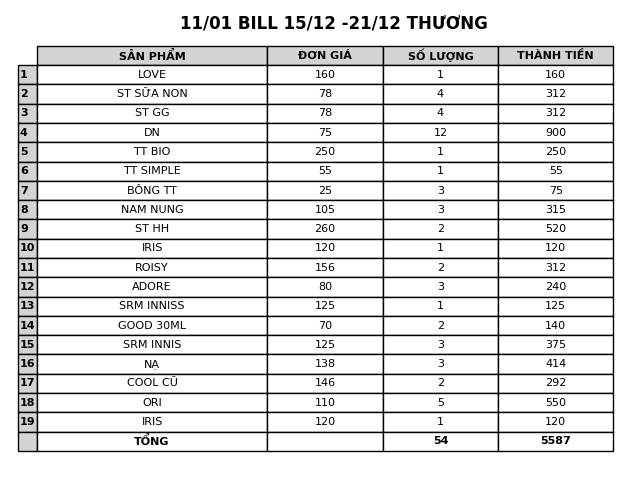 11/01 BILL 15/12 -21/12 THƯƠNG

|  | SẢN PHẨM | ĐƠN GIÁ | SỐ LƯỢNG | THÀNH TIỀN |
|---|---|---|---|---|
| 1 | LOVE | 160 | 1 | 160 |
| 2 | ST SỮA NON | 78 | 4 | 312 |
| 3 | ST GG | 78 | 4 | 312 |
| 4 | DN | 75 | 12 | 900 |
| 5 | TT BIO | 250 | 1 | 250 |
| 6 | TT SIMPLE | 55 | 1 | 55 |
| 7 | BÔNG TT | 25 | 3 | 75 |
| 8 | NAM NUNG | 105 | 3 | 315 |
| 9 | ST HH | 260 | 2 | 520 |
| 10 | IRIS | 120 | 1 | 120 |
| 11 | ROISY | 156 | 2 | 312 |
| 12 | ADORE | 80 | 3 | 240 |
| 13 | SRM INNISS | 125 | 1 | 125 |
| 14 | GOOD 30ML | 70 | 2 | 140 |
| 15 | SRM INNIS | 125 | 3 | 375 |
| 16 | NẠ | 138 | 3 | 414 |
| 17 | COOL CŨ | 146 | 2 | 292 |
| 18 | ORI | 110 | 5 | 550 |
| 19 | IRIS | 120 | 1 | 120 |
|  | TỔNG |  | 54 | 5587 |